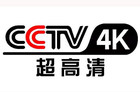 CCTV 4K
超高清